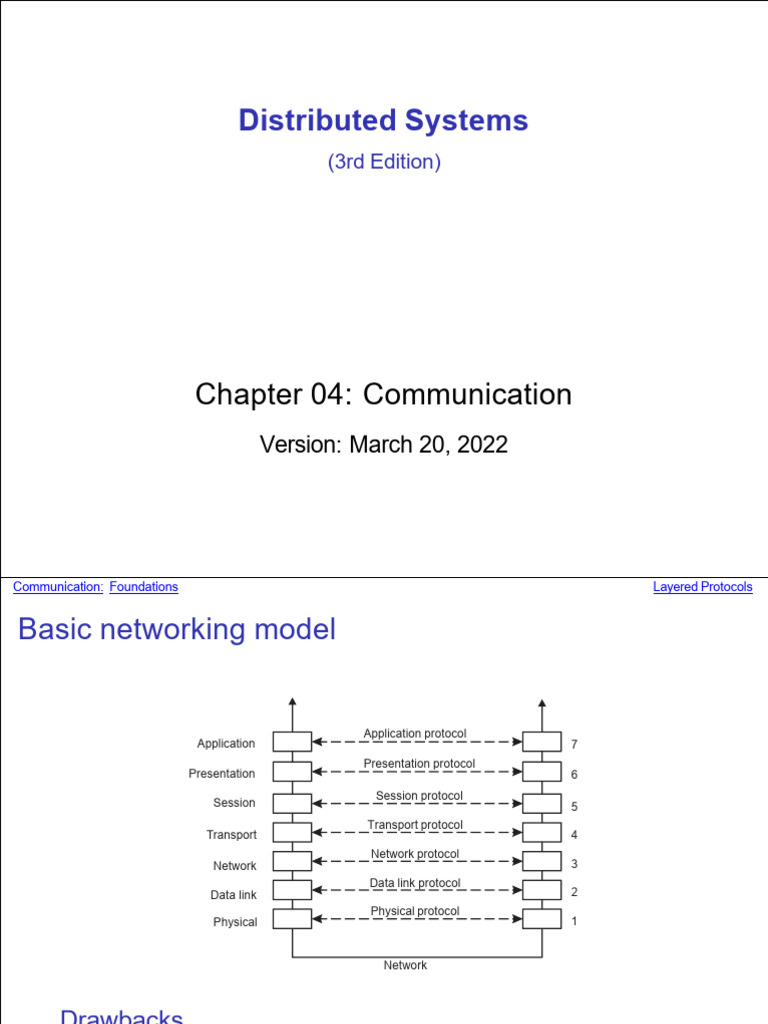 Distributed Systems
(3rd Edition)

Chapter 04: Communication
Version: March 20, 2022

Communication: Foundations
Layered Protocols

Basic networking model

Application
Presentation
Session
Transport
Network
Data link
Physical

Application protocol
Presentation protocol
Session protocol
Transport protocol
Network protocol
Data link protocol
Physical protocol

7
6
5
4
3
2
1

Network

Drawbacks